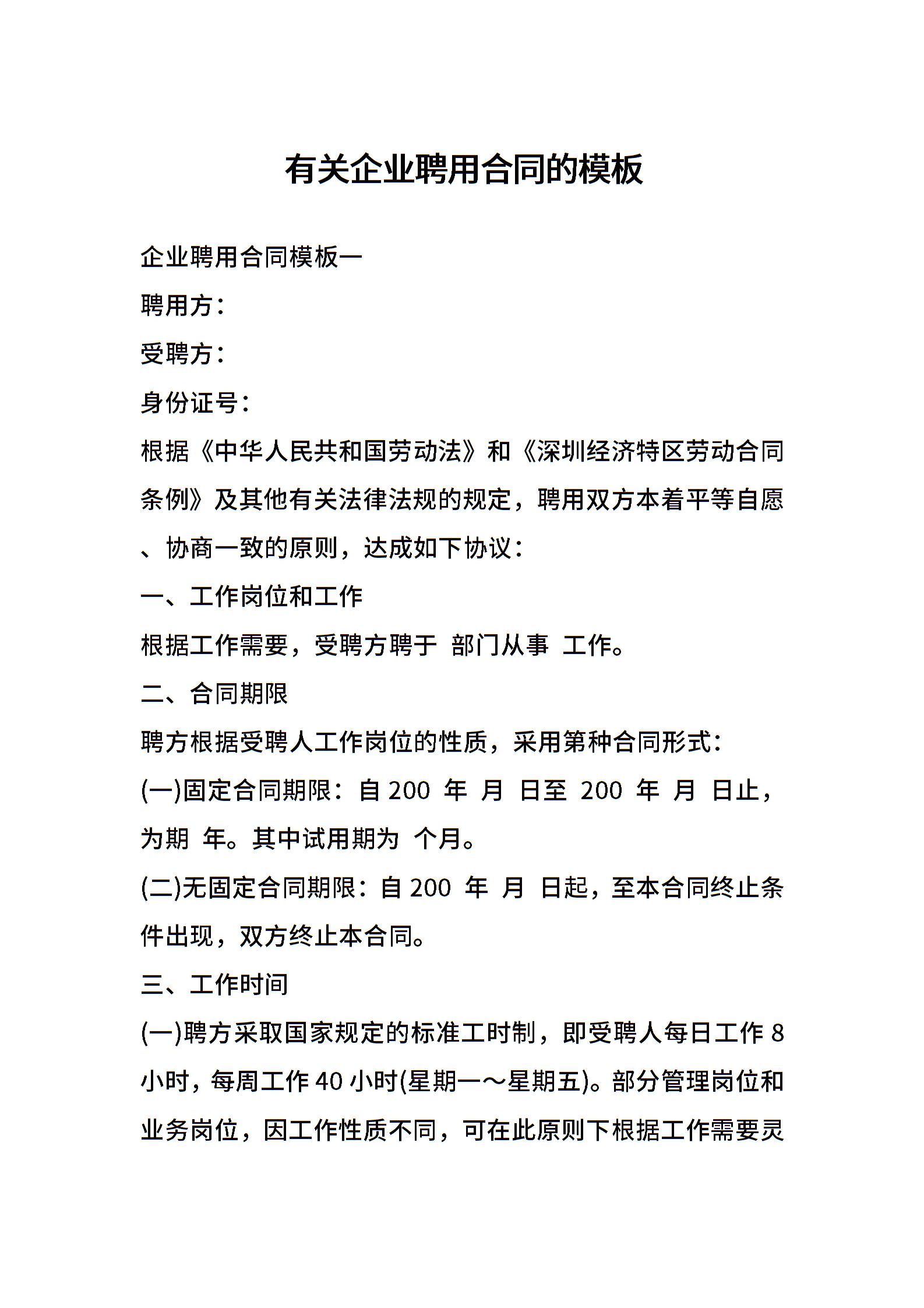 有关企业聘用合同的模板

企业聘用合同模板一

聘用方：

受聘方：

身份证号：

根据《中华人民共和国劳动法》和《深圳经济特区劳动合同条例》及其他有关法律法规的规定，聘用双方本着平等自愿、协商一致的原则，达成如下协议：

一、工作岗位和工作

根据工作需要，受聘方聘于 部门从事 工作。

二、合同期限

聘方根据受聘人工作岗位的性质，采用第种合同形式：

(一)固定合同期限：自 200 年 月 日至 200 年 月 日止，为期 年。其中试用期为 个月。

(二)无固定合同期限：自 200 年 月 日起，至本合同终止条件出现，双方终止本合同。

三、工作时间

(一)聘方采取国家规定的标准工时制，即受聘人每日工作 8 小时，每周工作 40 小时(星期一～星期五)。部分管理岗位和业务岗位，因工作性质不同，可在此原则下根据工作需要灵